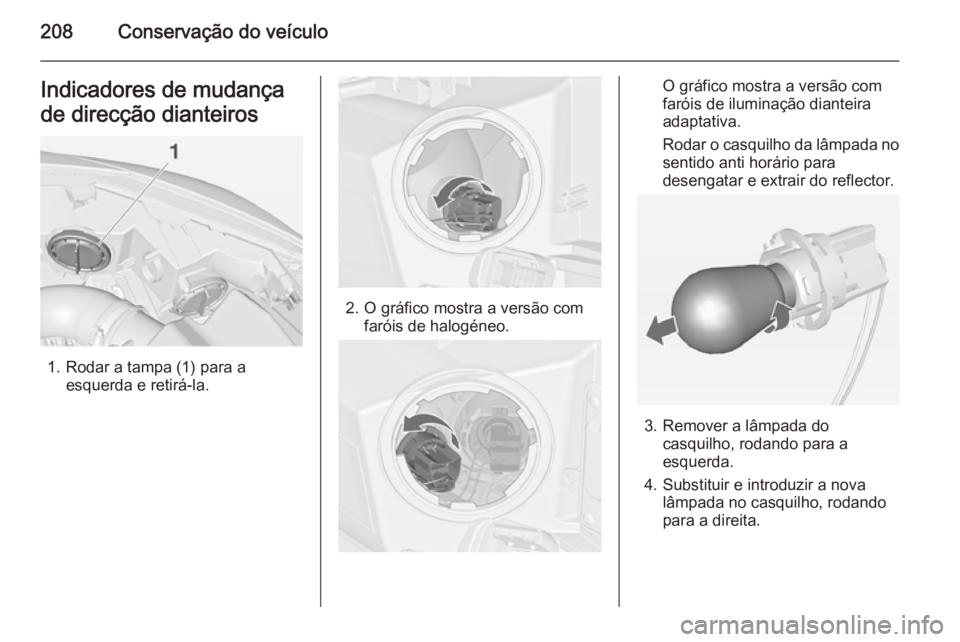 208 Conservação do veículo

Indicadores de mudança de direcção dianteiros

1

1. Rodar a tampa (1) para a esquerda e retirá-la.

2. O gráfico mostra a versão com faróis de halogéneo.

O gráfico mostra a versão com faróis de iluminação dianteira adaptativa.

Rodar o casquilho da lâmpada no sentido anti horário para desengatar e extrair do reflector.

3. Remover a lâmpada do casquilho, rodando para a esquerda.

4. Substituir e introduzir a nova lâmpada no casquilho, rodando para a direita.

carmanualsonline.info